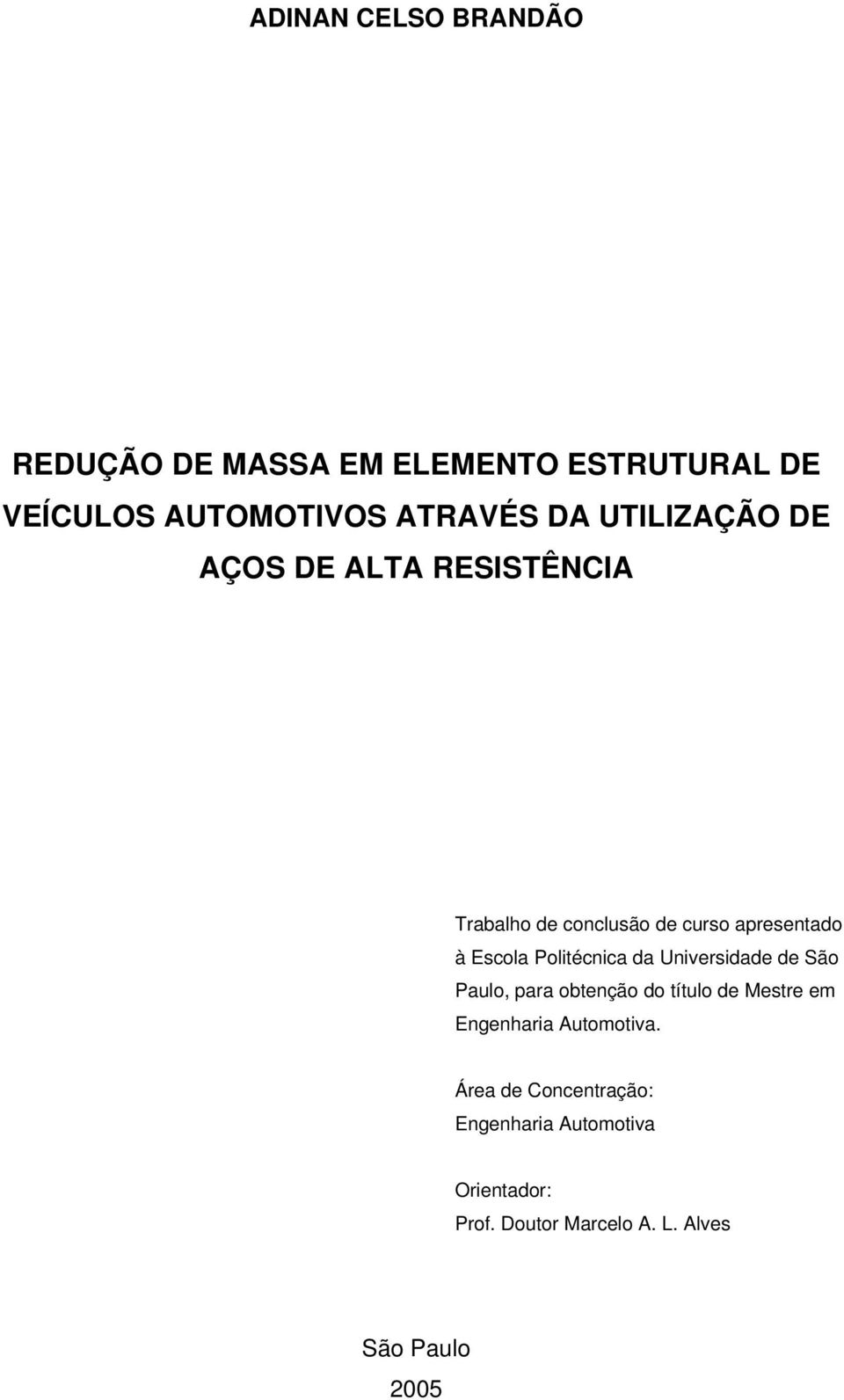 ADINAN CELSO BRANDÃO

REDUÇÃO DE MASSA EM ELEMENTO ESTRUTURAL DE VEÍCULOS AUTOMOTIVOS ATRAVÉS DA UTILIZAÇÃO DE AÇOS DE ALTA RESISTÊNCIA

Trabalho de conclusão de curso apresentado à Escola Politécnica da Universidade de São Paulo, para obtenção do título de Mestre em Engenharia Automotiva.

Área de Concentração:
Engenharia Automotiva

Orientador:
Prof. Doutor Marcelo A. L. Alves

São Paulo
2005